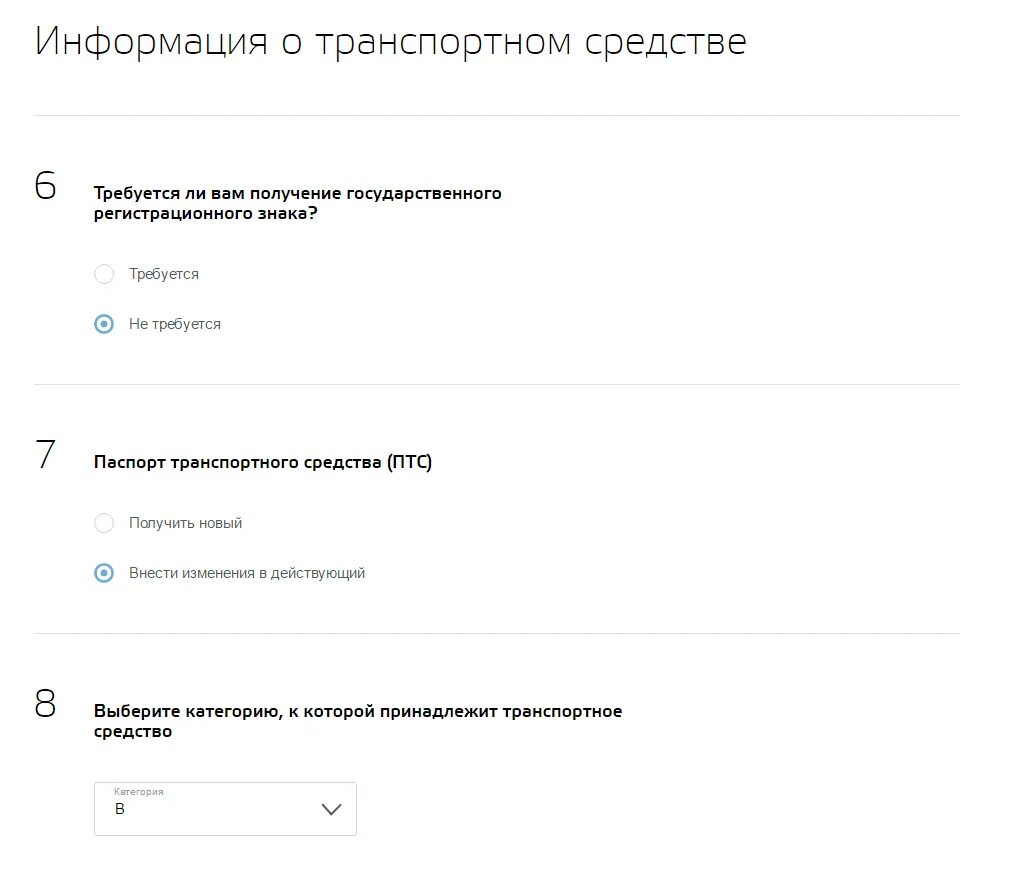 Информация о транспортном средстве

6
Требуется ли вам получение государственного регистрационного знака?

Требуется

Не требуется

7
Паспорт транспортного средства (ПТС)

Получить новый

Внести изменения в действующий

8
Выберите категорию, к которой принадлежит транспортное средство

Категория
B